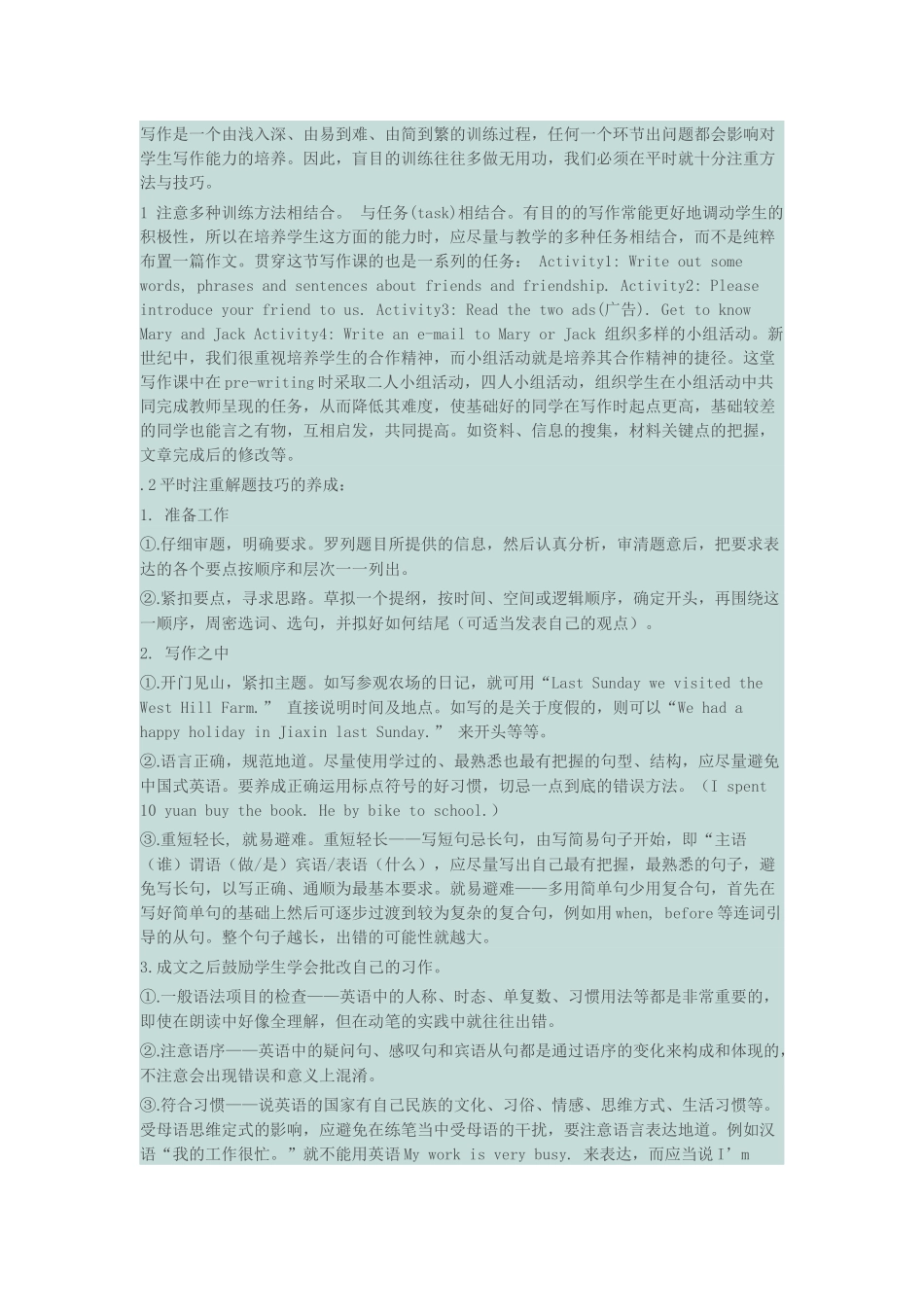 写作是一个由浅入深、由易到难、由简到繁的训练过程，任何一个环节出问题都会影响对学生写作能力的培养。因此，盲目的训练往往多做无用功，我们必须在平时就十分注重方法与技巧。

1 注意多种训练方法相结合。 与任务(task)相结合。有目的的写作常能更好地调动学生的积极性，所以在培养学生这方面的能力时，应尽量与教学的多种任务相结合，而不是纯粹布置一篇作文。贯穿这节写作课的也是一系列的任务： Activity1: Write out some words, phrases and sentences about friends and friendship. Activity2: Please introduce your friend to us. Activity3: Read the two ads(广告). Get to know Mary and Jack Activity4: Write an e-mail to Mary or Jack 组织多样的小组活动。新世纪中，我们很重视培养学生的合作精神，而小组活动就是培养其合作精神的捷径。这堂写作课中在pre-writing时采取二人小组活动，四人小组活动，组织学生在小组活动中共同完成教师呈现的任务，从而降低其难度，使基础好的同学在写作时起点更高，基础较差的同学也能言之有物，互相启发，共同提高。如资料、信息的搜集，材料关键点的把握，文章完成后的修改等。

.2平时注重解题技巧的养成：

1. 准备工作

①.仔细审题，明确要求。罗列题目所提供的信息，然后认真分析，审清题意后，把要求表达的各个要点按顺序和层次一一列出。

②.紧扣要点，寻求思路。草拟一个提纲，按时间、空间或逻辑顺序，确定开头，再围绕这一顺序，周密选词、选句，并拟好如何结尾（可适当发表自己的观点）。

2. 写作之中

①.开门见山，紧扣主题。如写参观农场的日记，就可用“Last Sunday we visited the West Hill Farm.” 直接说明时间及地点。如写的是关于度假的，则可以“We had a happy holiday in Jiaxin last Sunday.” 来开头等等。

②.语言正确，规范地道。尽量使用学过的、最熟悉也最有把握的句型、结构，应尽量避免中国式英语。要养成正确运用标点符号的好习惯，切忌一点到底的错误方法。（I spent 10 yuan buy the book. He by bike to school.）

③.重短轻长，就易避难。重短轻长——写短句忌长句，由写简易句子开始，即“主语（谁）谓语（做/是）宾语/表语（什么），应尽量写出自己最有把握，最熟悉的句子，避免写长句，以写正确、通顺为最基本要求。就易避难——多用简单句少用复合句，首先在写好简单句的基础上然后可逐步过渡到较为复杂的复合句，例如用when, before等连词引导的从句。整个句子越长，出错的可能性就越大。

3.成文之后鼓励学生学会批改自己的习作。

①.一般语法项目的检查——英语中的人称、时态、单复数、习惯用法等都是非常重要的，即使在朗读中好像全理解，但在动笔的实践中就往往出错。

②.注意语序——英语中的疑问句、感叹句和宾语从句都是通过语序的变化来构成和体现的，不注意会出现错误和意义上混淆。

③.符合习惯——说英语的国家有自己民族的文化、习俗、情感、思维方式、生活习惯等。受母语思维定式的影响，应避免在练笔当中受母语的干扰，要注意语言表达地道。例如汉语“我的工作很忙。”就不能用英语My work is very busy. 来表达，而应当说I’m